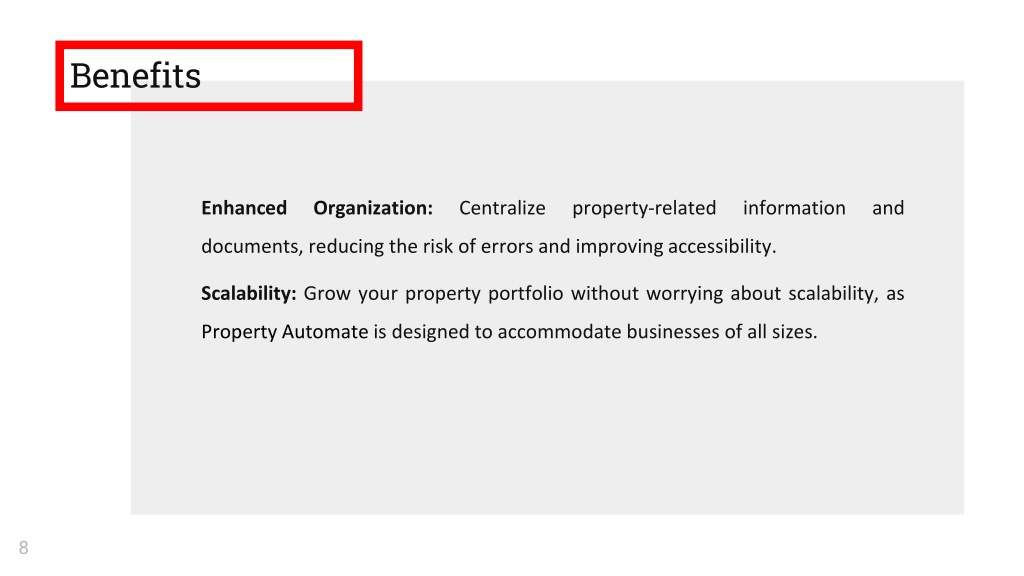 Benefits

Enhanced Organization: Centralize property-related information and documents, reducing the risk of errors and improving accessibility.

Scalability: Grow your property portfolio without worrying about scalability, as Property Automate is designed to accommodate businesses of all sizes.

8